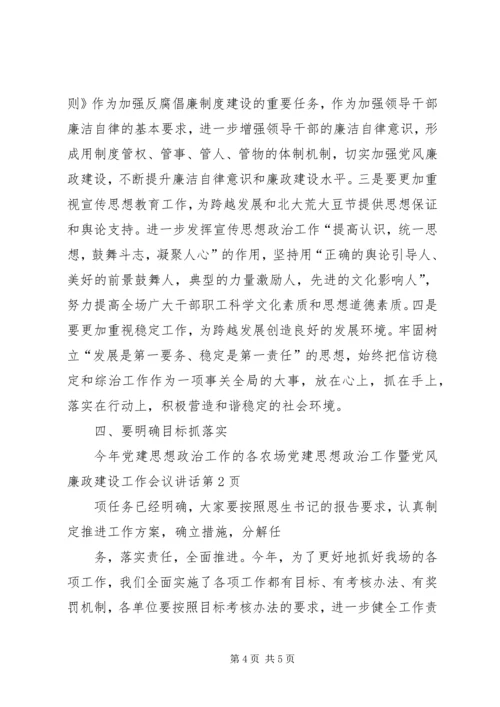 则》作为加强反腐倡廉制度建设的重要任务，作为加强领导干部廉洁自律的基本要求，进一步增强领导干部的廉洁自律意识，形成用制度管权、管事、管人、管物的体制机制，切实加强党风廉政建设，不断提升廉洁自律意识和廉政建设水平。三是要更加重视宣传思想教育工作，为跨越发展和北大荒大豆节提供思想保证和舆论支持。进一步发挥宣传思想政治工作“提高认识，统一思想，鼓舞斗志，凝聚人心”的作用，坚持用“正确的舆论引导人、美好的前景鼓舞人，典型的力量激励人，先进的文化影响人”，努力提高全场广大干部职工科学文化素质和思想道德素质。四是要更加重视稳定工作，为跨越发展创造良好的发展环境。牢固树立“发展是第一要务、稳定是第一责任”的思想，始终把信访稳定和综治工作作为一项事关全局的大事，放在心上，抓在手上，落实在行动上，积极营造和谐稳定的社会环境。

四、要明确目标抓落实

今年党建思想政治工作的各农场党建思想政治工作暨党风廉政建设工作会议讲话第2页

项任务已经明确，大家要按照恩生书记的报告要求，认真制定推进工作方案，确立措施，分解任

务，落实责任，全面推进。今年，为了更好地抓好我场的各项工作，我们全面实施了各项工作都有目标、有考核办法、有奖罚机制，各单位要按照目标考核办法的要求，进一步健全工作责

第4页 共5页